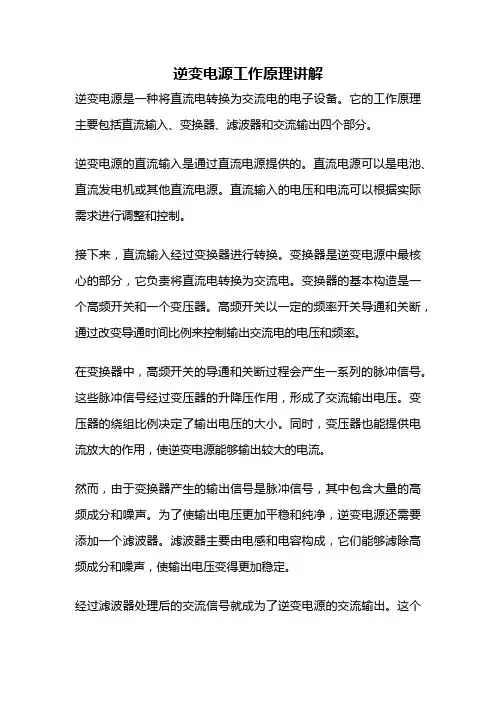 逆变电源工作原理讲解

逆变电源是一种将直流电转换为交流电的电子设备。它的工作原理主要包括直流输入、变换器、滤波器和交流输出四个部分。

逆变电源的直流输入是通过直流电源提供的。直流电源可以是电池、直流发电机或其他直流电源。直流输入的电压和电流可以根据实际需求进行调整和控制。

接下来，直流输入经过变换器进行转换。变换器是逆变电源中最核心的部分，它负责将直流电转换为交流电。变换器的基本构造是一个高频开关和一个变压器。高频开关以一定的频率开关导通和关断，通过改变导通时间比例来控制输出交流电的电压和频率。

在变换器中，高频开关的导通和关断过程会产生一系列的脉冲信号。这些脉冲信号经过变压器的升降压作用，形成了交流输出电压。变压器的绕组比例决定了输出电压的大小。同时，变压器也能提供电流放大的作用，使逆变电源能够输出较大的电流。

然而，由于变换器产生的输出信号是脉冲信号，其中包含大量的高频成分和噪声。为了使输出电压更加平稳和纯净，逆变电源还需要添加一个滤波器。滤波器主要由电感和电容构成，它们能够滤除高频成分和噪声，使输出电压变得更加稳定。

经过滤波器处理后的交流信号就成为了逆变电源的交流输出。这个